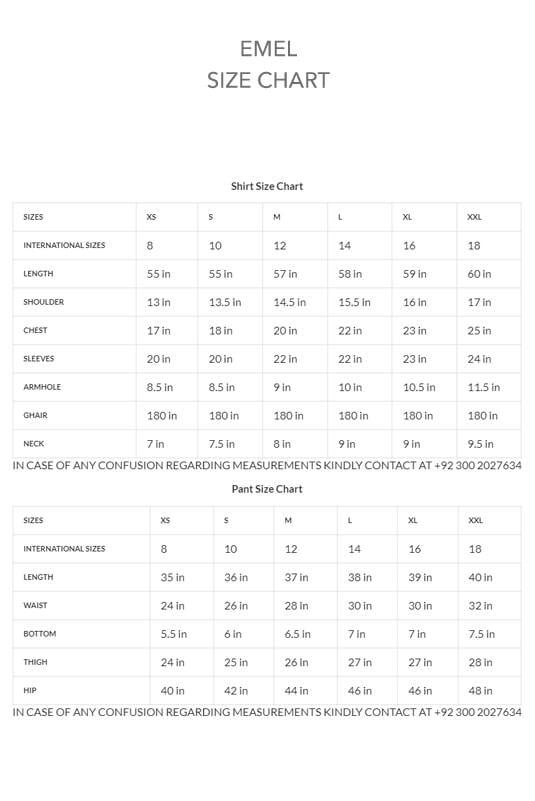 EMEL
SIZE CHART

Shirt Size Chart

| SIZES | XS | S | M | L | XL | XXL |
|---|---|---|---|---|---|---|
| INTERNATIONAL SIZES | 8 | 10 | 12 | 14 | 16 | 18 |
| LENGTH | 55 in | 55 in | 57 in | 58 in | 59 in | 60 in |
| SHOULDER | 13 in | 13.5 in | 14.5 in | 15.5 in | 16 in | 17 in |
| CHEST | 17 in | 18 in | 20 in | 22 in | 23 in | 25 in |
| SLEEVES | 20 in | 20 in | 22 in | 22 in | 23 in | 24 in |
| ARMHOLE | 8.5 in | 8.5 in | 9 in | 10 in | 10.5 in | 11.5 in |
| GHAIR | 180 in | 180 in | 180 in | 180 in | 180 in | 180 in |
| NECK | 7 in | 7.5 in | 8 in | 9 in | 9 in | 9.5 in |

IN CASE OF ANY CONFUSION REGARDING MEASUREMENTS KINDLY CONTACT AT +92 300 2027634

Pant Size Chart

| SIZES | XS | S | M | L | XL | XXL |
|---|---|---|---|---|---|---|
| INTERNATIONAL SIZES | 8 | 10 | 12 | 14 | 16 | 18 |
| LENGTH | 35 in | 36 in | 37 in | 38 in | 39 in | 40 in |
| WAIST | 24 in | 26 in | 28 in | 30 in | 30 in | 32 in |
| BOTTOM | 5.5 in | 6 in | 6.5 in | 7 in | 7 in | 7.5 in |
| THIGH | 24 in | 25 in | 26 in | 27 in | 27 in | 28 in |
| HIP | 40 in | 42 in | 44 in | 46 in | 46 in | 48 in |

IN CASE OF ANY CONFUSION REGARDING MEASUREMENTS KINDLY CONTACT AT +92 300 2027634